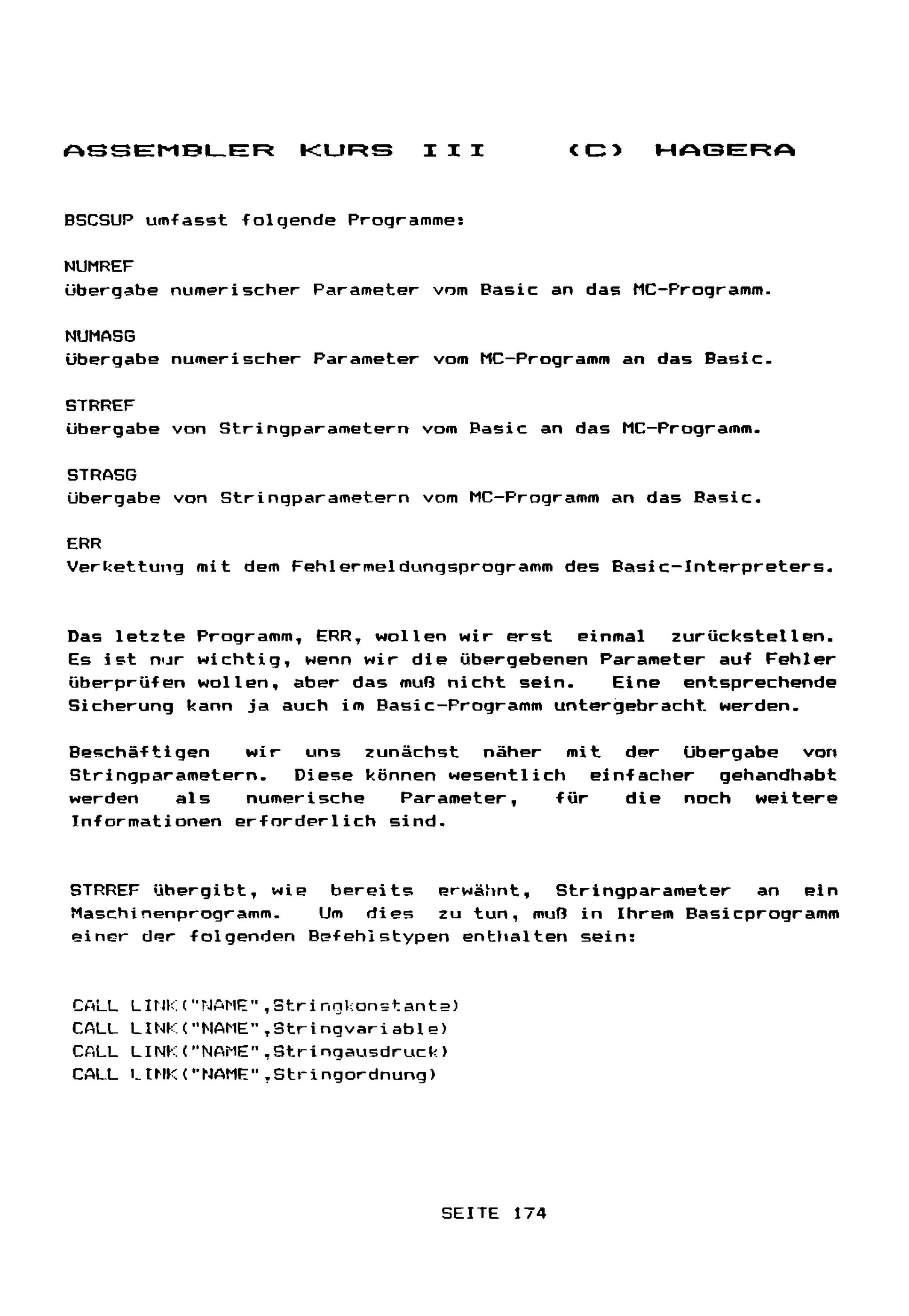 ASSEMBLER KURS III (C) HAGERA

BSCSUP umfasst folgende Programme:

NUMREF
übergabe numerischer Parameter vom Basic an das MC-Programm.

NUMASG
übergabe numerischer Parameter vom MC-Programm an das Basic.

STRREF
übergabe von Stringparametern vom Basic an das MC-Programm.

STRASG
übergabe von Stringparametern vom MC-Programm an das Basic.

ERR
Verkettung mit dem Fehlermeldungsprogramm des Basic-Interpreters.

Das letzte Programm, ERR, wollen wir erst einmal zurückstellen. Es ist nur wichtig, wenn wir die übergebenen Parameter auf Fehler überprüfen wollen, aber das muß nicht sein. Eine entsprechende Sicherung kann ja auch im Basic-Programm untergebracht werden.

Beschäftigen wir uns zunächst näher mit der Übergabe von Stringparametern. Diese können wesentlich einfacher gehandhabt werden als numerische Parameter, für die noch weitere Informationen erforderlich sind.

STRREF übergibt, wie bereits erwähnt, Stringparameter an ein Maschinenprogramm. Um dies zu tun, muß in Ihrem Basicprogramm einer der folgenden Befehlstypen enthalten sein:

CALL LINK("NAME",Stringkonstante)
CALL LINK("NAME",Stringvariable)
CALL LINK("NAME",Stringausdruck)
CALL LINK("NAME",Stringordnung)

SEITE 174